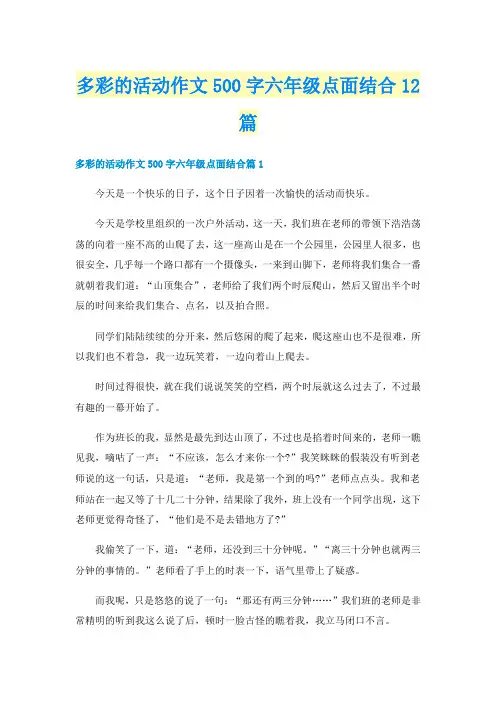 多彩的活动作文500字六年级点面结合12篇

多彩的活动作文500字六年级点面结合篇1

今天是一个快乐的日子，这个日子因着一次愉快的活动而快乐。

今天是学校里组织的一次户外活动，这一天，我们班在老师的带领下浩浩荡荡的向着一座不高的山爬了去，这一座高山是在一个公园里，公园里人很多，也很安全，几乎每一个路口都有一个摄像头，一来到山脚下，老师将我们集合一番就朝着我们道：“山顶集合”，老师给了我们两个时辰爬山，然后又留出半个时辰的时间来给我们集合、点名，以及拍合照。

同学们陆陆续续的分开来，然后悠闲的爬了起来，爬这座山也不是很难，所以我们也不着急，我一边玩笑着，一边向着山上爬去。

时间过得很快，就在我们说说笑笑的空档，两个时辰就这么过去了，不过最有趣的一幕开始了。

作为班长的我，显然是最先到达山顶了，不过也是掐着时间来的，老师一瞧见我，嘀咕了一声：“不应该，怎么才来你一个?”我笑眯眯的假装没有听到老师说的这一句话，只是道：“老师，我是第一个到的吗?”老师点点头。我和老师站在一起又等了十几二十分钟，结果除了我外，班上没有一个同学出现，这下老师更觉得奇怪了，“他们是不是去错地方了?”

我偷笑了一下，道：“老师，还没到三十分钟呢。”“离三十分钟也就两三分钟的事情的。”老师看了手上的时表一下，语气里带上了疑惑。

而我呢，只是悠悠的说了一句：“那还有两三分钟……”我们班的老师是非常精明的听到我这么说了后，顿时一脸古怪的瞧着我，我立马闭口不言。